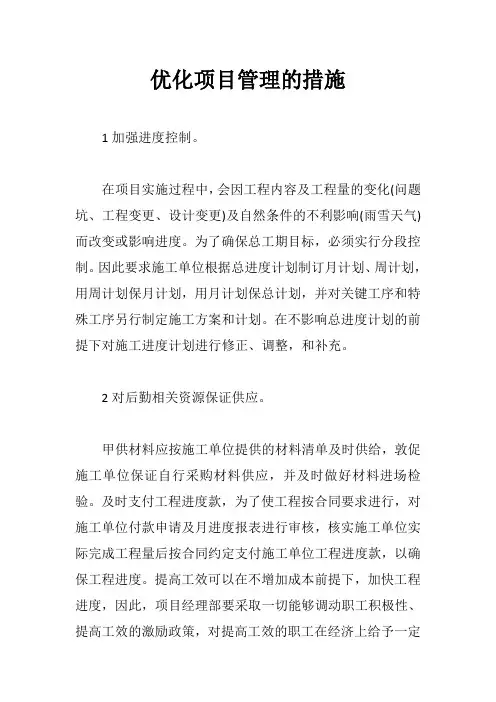 优化项目管理的措施

1 加强进度控制。

在项目实施过程中，会因工程内容及工程量的变化(问题坑、工程变更、设计变更)及自然条件的不利影响(雨雪天气)而改变或影响进度。为了确保总工期目标，必须实行分段控制。因此要求施工单位根据总进度计划制订月计划、周计划，用周计划保月计划，用月计划保总计划，并对关键工序和特殊工序另行制定施工方案和计划。在不影响总进度计划的前提下对施工进度计划进行修正、调整，和补充。

2 对后勤相关资源保证供应。

甲供材料应按施工单位提供的材料清单及时供给，敦促施工单位保证自行采购材料供应，并及时做好材料进场检验。及时支付工程进度款，为了使工程按合同要求进行，对施工单位付款申请及月进度报表进行审核，核实施工单位实际完成工程量后按合同约定支付施工单位工程进度款，以确保工程进度。提高工效可以在不增加成本前提下，加快工程进度，因此，项目经理部要采取一切能够调动职工积极性、提高工效的激励政策，对提高工效的职工在经济上给予一定